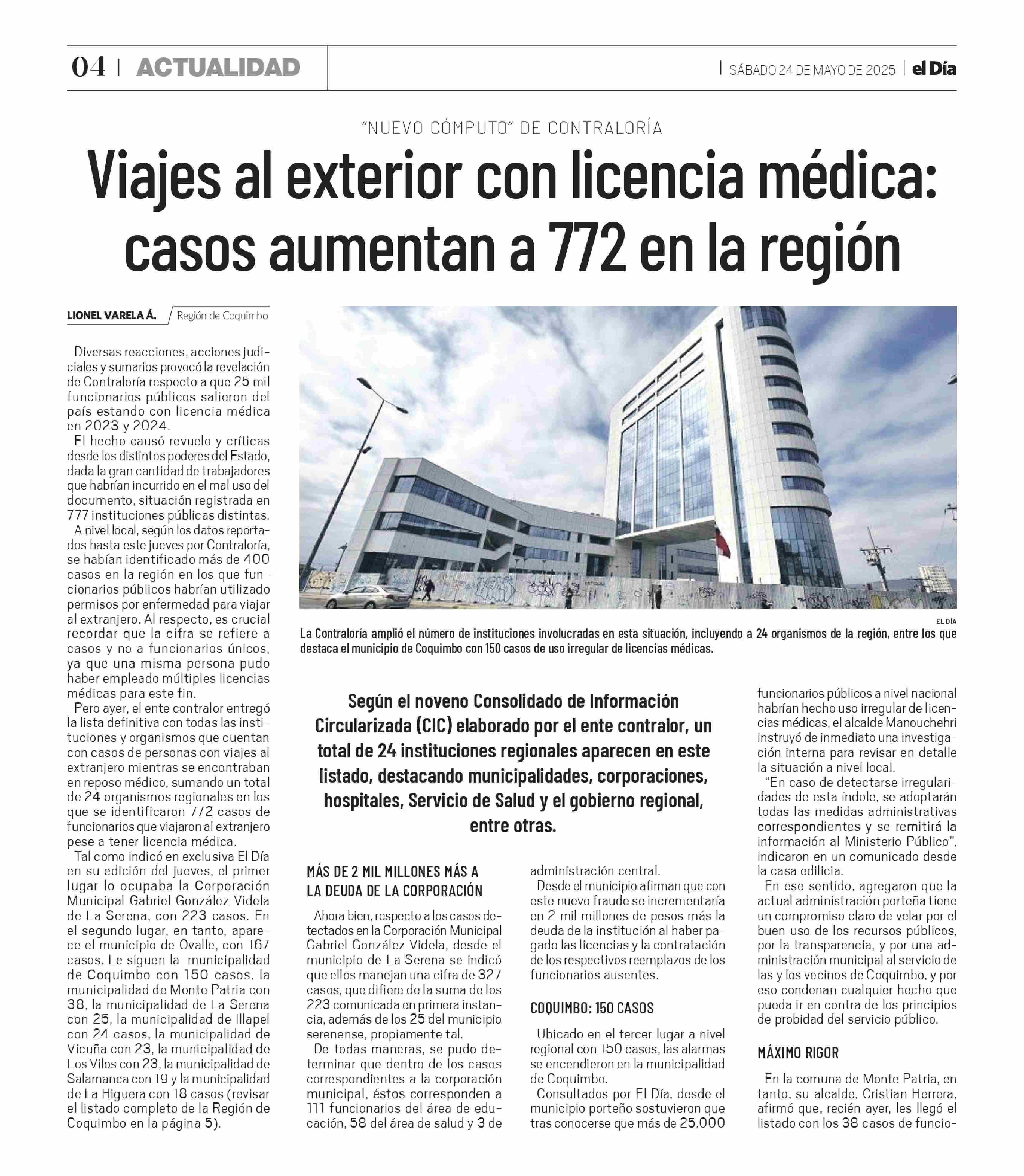 04 | ACTUALIDAD

| SÁBADO 24 DE MAYO DE 2025 | el Día

"NUEVO CÓMPUTO" DE CONTRALORÍA

Viajes al exterior con licencia médica: casos aumentan a 772 en la región

LIONEL VARELA Á. / Región de Coquimbo

Diversas reacciones, acciones judiciales y sumarios provocó la revelación de Contraloría respecto a que 25 mil funcionarios públicos salieron del país estando con licencia médica en 2023 y 2024.

El hecho causó revuelo y críticas desde los distintos poderes del Estado, dada la gran cantidad de trabajadores que habrían incurrido en el mal uso del documento, situación registrada en 777 instituciones públicas distintas.

A nivel local, según los datos reportados hasta este jueves por Contraloría, se habían identificado más de 400 casos en la región en los que funcionarios públicos habrían utilizado permisos por enfermedad para viajar al extranjero. Al respecto, es crucial recordar que la cifra se refiere a casos y no a funcionarios únicos, ya que una misma persona pudo haber empleado múltiples licencias médicas para este fin.

Pero ayer, el ente contralor entregó la lista definitiva con todas las instituciones y organismos que cuentan con casos de personas con viajes al extranjero mientras se encontraban en reposo médico, sumando un total de 24 organismos regionales en los que se identificaron 772 casos de funcionarios que viajaron al extranjero pese a tener licencia médica.

Tal como indicó en exclusiva El Día en su edición del jueves, el primer lugar lo ocupaba la Corporación Municipal Gabriel González Videla de La Serena, con 223 casos. En el segundo lugar, en tanto, aparece el municipio de Ovalle, con 167 casos. Le siguen la municipalidad de Coquimbo con 150 casos, la municipalidad de Monte Patria con 38, la municipalidad de La Serena con 25, la municipalidad de Illapel con 24 casos, la municipalidad de Vicuña con 23, la municipalidad de Los Vilos con 23, la municipalidad de Salamanca con 19 y la municipalidad de La Higuera con 18 casos (revisar el listado completo de la Región de Coquimbo en la página 5).

EL DÍA

La Contraloría amplió el número de instituciones involucradas en esta situación, incluyendo a 24 organismos de la región, entre los que destaca el municipio de Coquimbo con 150 casos de uso irregular de licencias médicas.

Según el noveno Consolidado de Información Circularizada (CIC) elaborado por el ente contralor, un total de 24 instituciones regionales aparecen en este listado, destacando municipalidades, corporaciones, hospitales, Servicio de Salud y el gobierno regional, entre otras.

MÁS DE 2 MIL MILLONES MÁS A LA DEUDA DE LA CORPORACIÓN

Ahora bien, respecto a los casos detectados en la Corporación Municipal Gabriel González Videla, desde el municipio de La Serena se indicó que ellos manejan una cifra de 327 casos, que difiere de la suma de los 223 comunicada en primera instancia, además de los 25 del municipio serenense, propiamente tal.

De todas maneras, se pudo determinar que dentro de los casos correspondientes a la corporación municipal, éstos corresponden a 111 funcionarios del área de educación, 58 del área de salud y 3 de administración central.

Desde el municipio afirman que con este nuevo fraude se incrementaría en 2 mil millones de pesos más la deuda de la institución al haber pagado las licencias y la contratación de los respectivos reemplazos de los funcionarios ausentes.

COQUIMBO: 150 CASOS

Ubicado en el tercer lugar a nivel regional con 150 casos, las alarmas se encendieron en la municipalidad de Coquimbo.

Consultados por El Día, desde el municipio porteño sostuvieron que tras conocerse que más de 25.000 funcionarios públicos a nivel nacional habrían hecho uso irregular de licencias médicas, el alcalde Manouchehri instruyó de inmediato una investigación interna para revisar en detalle la situación a nivel local.

"En caso de detectarse irregularidades de esta índole, se adoptarán todas las medidas administrativas correspondientes y se remitirá la información al Ministerio Público", indicaron en un comunicado desde la casa edilicia.

En ese sentido, agregaron que la actual administración porteña tiene un compromiso claro de velar por el buen uso de los recursos públicos, por la transparencia, y por una administración municipal al servicio de las y los vecinos de Coquimbo, y por eso condenan cualquier hecho que pueda ir en contra de los principios de probidad del servicio público.

MÁXIMO RIGOR

En la comuna de Monte Patria, en tanto, su alcalde, Cristian Herrera, afirmó que, recién ayer, les llegó el listado con los 38 casos de funcio-